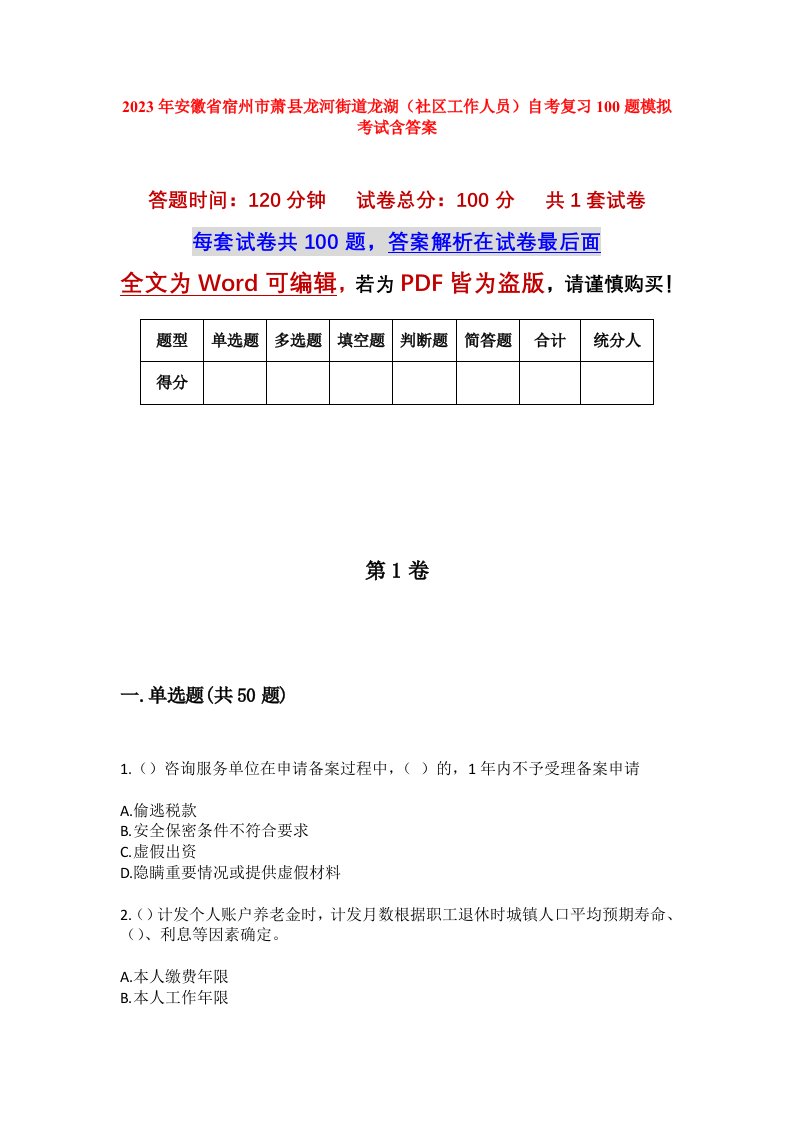 2023年安徽省宿州市萧县龙河街道龙湖（社区工作人员）自考复习100题模拟考试含答案

答题时间：120分钟　试卷总分：100分　共1套试卷

每套试卷共100题，答案解析在试卷最后面

全文为Word可编辑，若为PDF皆为盗版，请谨慎购买！

| 题型 | 单选题 | 多选题 | 填空题 | 判断题 | 简答题 | 合计 | 统分人 |
|---|---|---|---|---|---|---|---|
| 得分 | | | | | | | |

第1卷

一.单选题(共50题)

1.（）咨询服务单位在申请备案过程中，（ ）的，1年内不予受理备案申请

A.偷逃税款
B.安全保密条件不符合要求
C.虚假出资
D.隐瞒重要情况或提供虚假材料

2.（）计发个人账户养老金时，计发月数根据职工退休时城镇人口平均预期寿命、（）、利息等因素确定。

A.本人缴费年限
B.本人工作年限